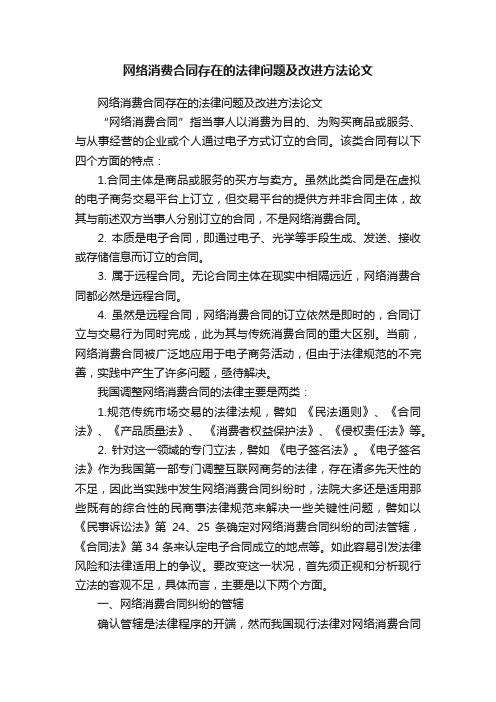 网络消费合同存在的法律问题及改进方法论文

网络消费合同存在的法律问题及改进方法论文

“网络消费合同”指当事人以消费为目的、为购买商品或服务、与从事经营的企业或个人通过电子方式订立的合同。该类合同有以下四个方面的特点：

1.合同主体是商品或服务的买方与卖方。虽然此类合同是在虚拟的电子商务交易平台上订立，但交易平台的提供方并非合同主体，故其与前述双方当事人分别订立的合同，不是网络消费合同。

2. 本质是电子合同，即通过电子、光学等手段生成、发送、接收或存储信息而订立的合同。

3. 属于远程合同。无论合同主体在现实中相隔远近，网络消费合同都必然是远程合同。

4. 虽然是远程合同，网络消费合同的订立依然是即时的，合同订立与交易行为同时完成，此为其与传统消费合同的重大区别。当前，网络消费合同被广泛地应用于电子商务活动，但由于法律规范的不完善，实践中产生了许多问题，亟待解决。

我国调整网络消费合同的法律主要是两类：

1.规范传统市场交易的法律法规，譬如 《民法通则》、《合同法》、《产品质量法》、 《消费者权益保护法》、《侵权责任法》等。

2. 针对这一领域的专门立法，譬如 《电子签名法》。《电子签名法》作为我国第一部专门调整互联网商务的法律，存在诸多先天性的不足，因此当实践中发生网络消费合同纠纷时，法院大多还是适用那些既有的综合性的民商事法律规范来解决一些关键性问题，譬如以《民事诉讼法》第 24、25 条确定对网络消费合同纠纷的司法管辖，《合同法》第 34 条来认定电子合同成立的地点等。如此容易引发法律风险和法律适用上的争议。要改变这一状况，首先须正视和分析现行立法的客观不足，具体而言，主要是以下两个方面。

一、网络消费合同纠纷的管辖

确认管辖是法律程序的开端，然而我国现行法律对网络消费合同